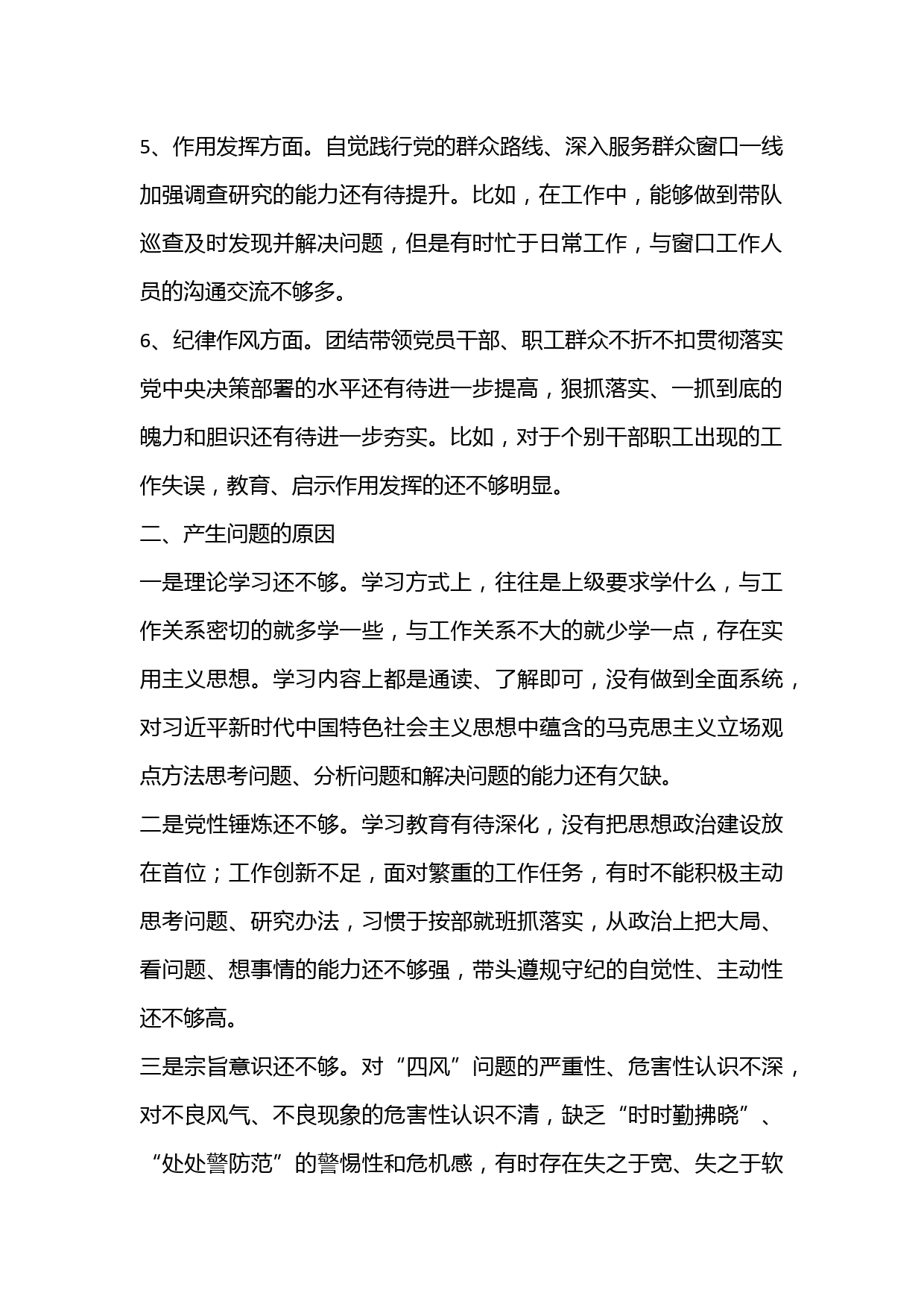 5、作用发挥方面。自觉践行党的群众路线、深入服务群众窗口一线加强调查研究的能力还有待提升。比如，在工作中，能够做到带队巡查及时发现并解决问题，但是有时忙于日常工作，与窗口工作人员的沟通交流不够多。

6、纪律作风方面。团结带领党员干部、职工群众不折不扣贯彻落实党中央决策部署的水平还有待进一步提高，狠抓落实、一抓到底的魄力和胆识还有待进一步夯实。比如，对于个别干部职工出现的工作失误，教育、启示作用发挥的还不够明显。

二、产生问题的原因

一是理论学习还不够。学习方式上，往往是上级要求学什么，与工作关系密切的就多学一些，与工作关系不大的就少学一点，存在实用主义思想。学习内容上都是通读、了解即可，没有做到全面系统，对习近平新时代中国特色社会主义思想中蕴含的马克思主义立场观点方法思考问题、分析问题和解决问题的能力还有欠缺。

二是党性锤炼还不够。学习教育有待深化，没有把思想政治建设放在首位；工作创新不足，面对繁重的工作任务，有时不能积极主动思考问题、研究办法，习惯于按部就班抓落实，从政治上把大局、看问题、想事情的能力还不够强，带头遵规守纪的自觉性、主动性还不够高。

三是宗旨意识还不够。对“四风”问题的严重性、危害性认识不深，对不良风气、不良现象的危害性认识不清，缺乏“时时勤拂晓”、“处处警防范”的警惕性和危机感，有时存在失之于宽、失之于软